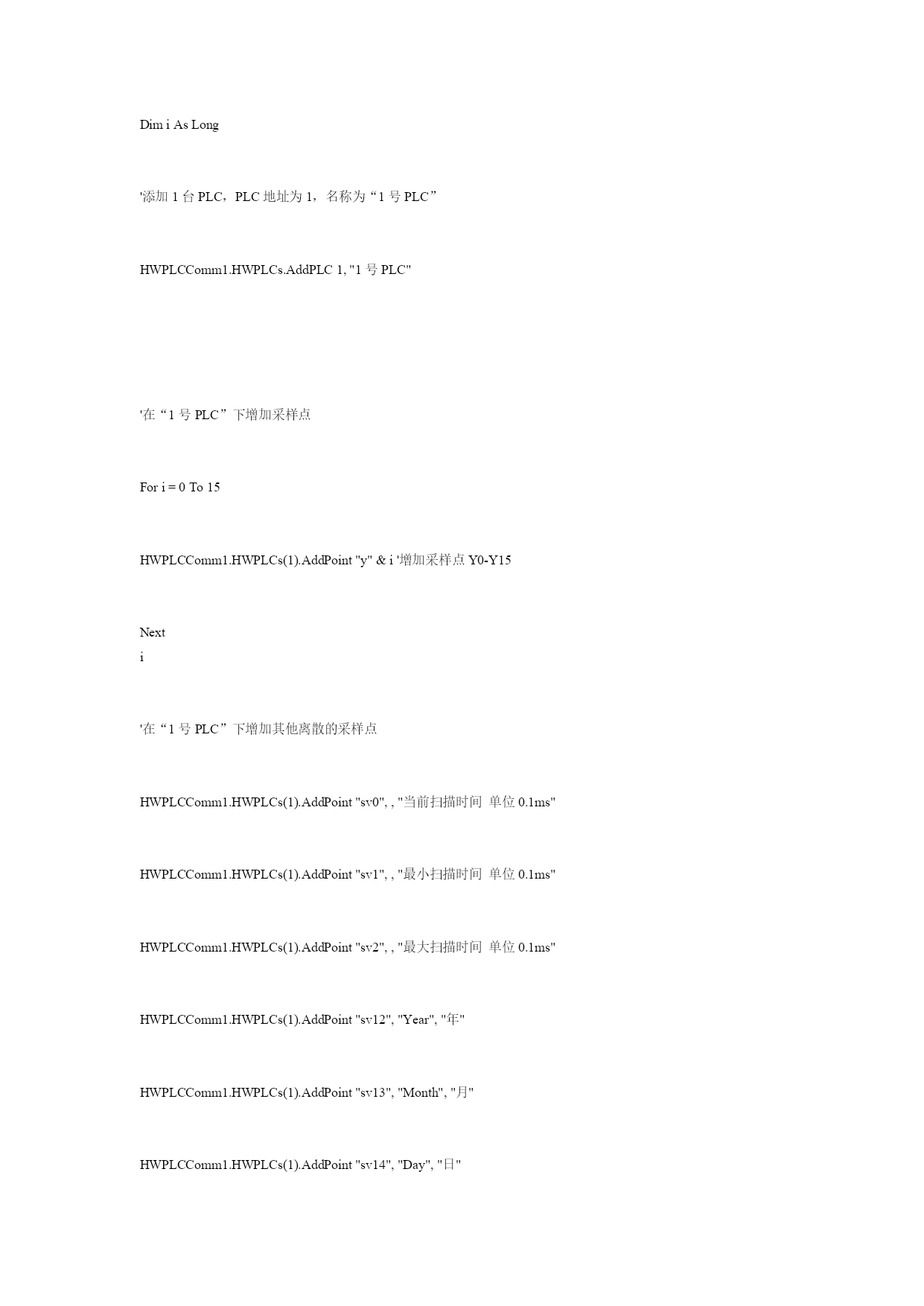 Dim i As Long

'添加 1 台 PLC，PLC 地址为 1，名称为“1 号 PLC”

HWPLCComm1.HWPLCs.AddPLC 1, "1 号 PLC"

'在“1 号 PLC”下增加采样点

For i = 0 To 15

HWPLCComm1.HWPLCs(1).AddPoint "y" & i '增加采样点 Y0-Y15

Next
i

'在“1 号 PLC”下增加其他离散的采样点

HWPLCComm1.HWPLCs(1).AddPoint "sv0", , "当前扫描时间 单位 0.1ms"

HWPLCComm1.HWPLCs(1).AddPoint "sv1", , "最小扫描时间 单位 0.1ms"

HWPLCComm1.HWPLCs(1).AddPoint "sv2", , "最大扫描时间 单位 0.1ms"

HWPLCComm1.HWPLCs(1).AddPoint "sv12", "Year", "年"

HWPLCComm1.HWPLCs(1).AddPoint "sv13", "Month", "月"

HWPLCComm1.HWPLCs(1).AddPoint "sv14", "Day", "日"